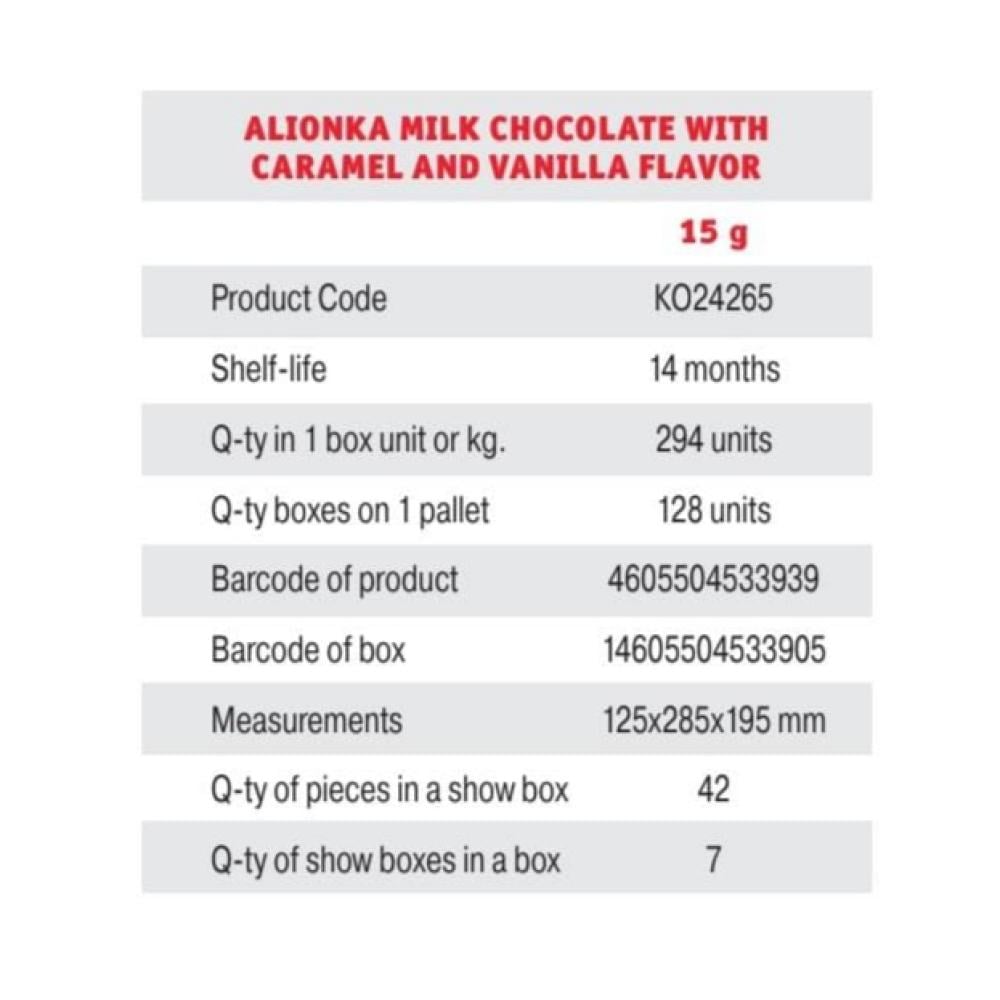 ALIONKA MILK CHOCOLATE WITH CARAMEL AND VANILLA FLAVOR

|  | 15 g |
|---|---|
| Product Code | KO24265 |
| Shelf-life | 14 months |
| Q-ty in 1 box unit or kg. | 294 units |
| Q-ty boxes on 1 pallet | 128 units |
| Barcode of product | 4605504533939 |
| Barcode of box | 14605504533905 |
| Measurements | 125x285x195 mm |
| Q-ty of pieces in a show box | 42 |
| Q-ty of show boxes in a box | 7 |